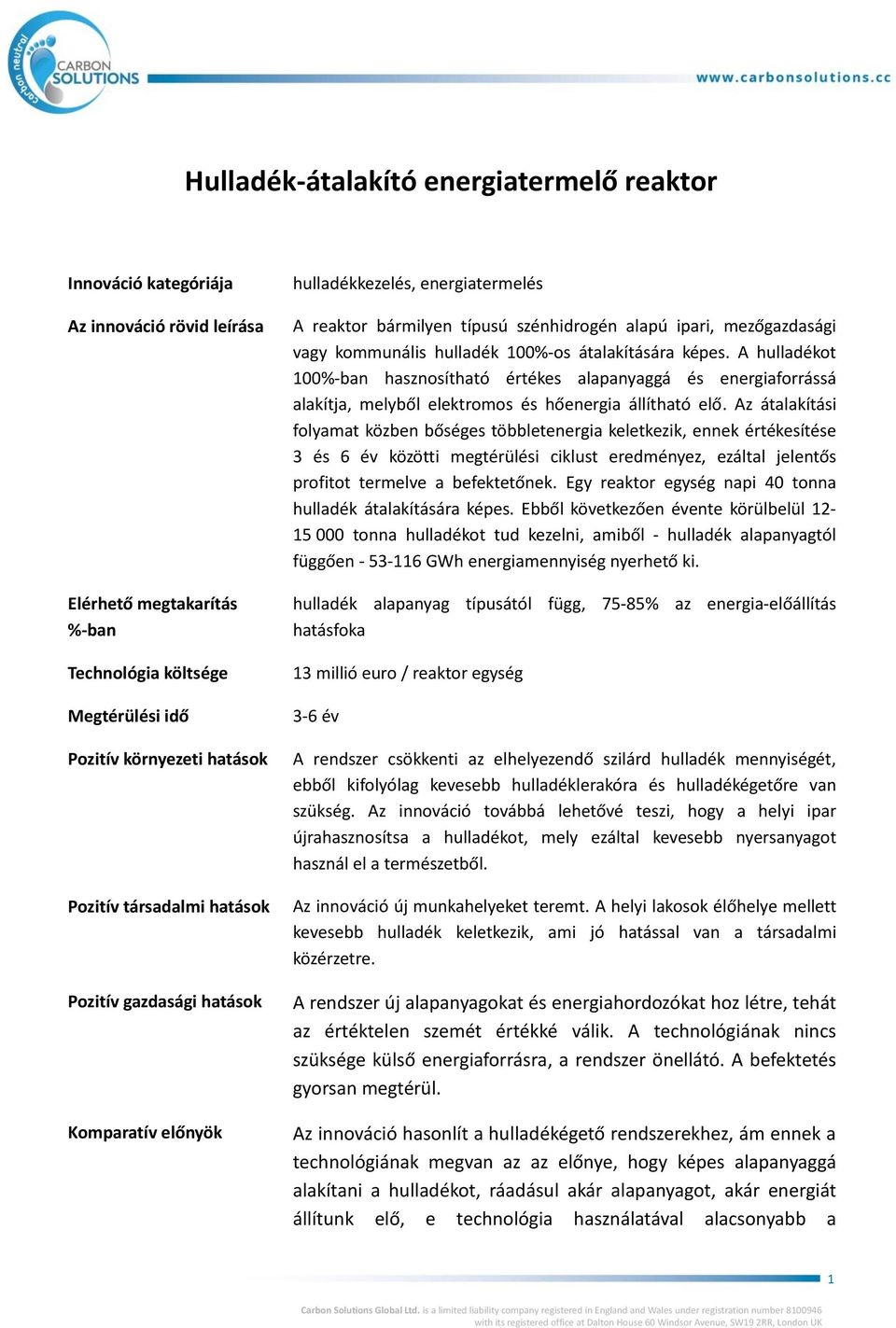 carbon neutral
CARBON SOLUTIONS
www.carbonsolutions.cc

Hulladék-átalakító energiatermelő reaktor

| | |
|---|---|
| Innováció kategóriája | hulladékkezelés, energiatermelés |
| Az innováció rövid leírása | A reaktor bármilyen típusú szénhidrogén alapú ipari, mezőgazdasági vagy kommunális hulladék 100%-os átalakítására képes. A hulladékot 100%-ban hasznosítható értékes alapanyaggá és energiaforrássá alakítja, melyből elektromos és hőenergia állítható elő. Az átalakítási folyamat közben bőséges többletenergia keletkezik, ennek értékesítése 3 és 6 év közötti megtérülési ciklust eredményez, ezáltal jelentős profitot termelve a befektetőnek. Egy reaktor egység napi 40 tonna hulladék átalakítására képes. Ebből következően évente körülbelül 12-15 000 tonna hulladékot tud kezelni, amiből - hulladék alapanyagtól függően - 53-116 GWh energiamennyiség nyerhető ki. |
| Elérhető megtakarítás %-ban | hulladék alapanyag típusától függ, 75-85% az energia-előállítás hatásfoka |
| Technológia költsége | 13 millió euro / reaktor egység |
| Megtérülési idő | 3-6 év |
| Pozitív környezeti hatások | A rendszer csökkenti az elhelyezendő szilárd hulladék mennyiségét, ebből kifolyólag kevesebb hulladéklerakóra és hulladékégetőre van szükség. Az innováció továbbá lehetővé teszi, hogy a helyi ipar újrahasznosítsa a hulladékot, mely ezáltal kevesebb nyersanyagot használ el a természetből. |
| Pozitív társadalmi hatások | Az innováció új munkahelyeket teremt. A helyi lakosok élőhelye mellett kevesebb hulladék keletkezik, ami jó hatással van a társadalmi közérzetre. |
| Pozitív gazdasági hatások | A rendszer új alapanyagokat és energiahordozókat hoz létre, tehát az értéktelen szemét értékké válik. A technológiának nincs szüksége külső energiaforrásra, a rendszer önellátó. A befektetés gyorsan megtérül. |
| Komparatív előnyök | Az innováció hasonlít a hulladékégető rendszerekhez, ám ennek a technológiának megvan az az előnye, hogy képes alapanyaggá alakítani a hulladékot, ráadásul akár alapanyagot, akár energiát állítunk elő, e technológia használatával alacsonyabb a |

1

Carbon Solutions Global Ltd. is a limited liability company registered in England and Wales under registration number 8100946 with its registered office at Dalton House 60 Windsor Avenue, SW19 2RR, London UK